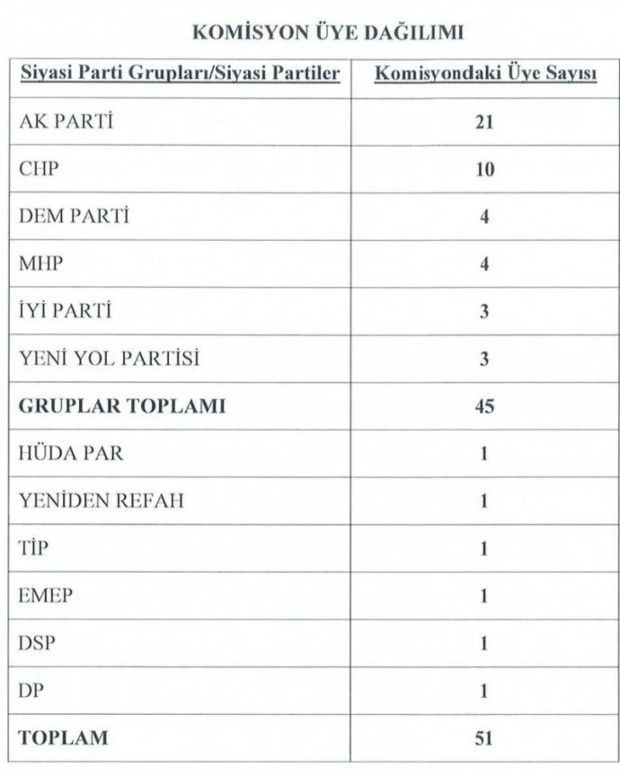 KOMİSYON ÜYE DAĞILIMI

| Siyasi Parti Grupları/Siyasi Partiler | Komisyondaki Üye Sayısı |
|---|---|
| AK PARTİ | 21 |
| CHP | 10 |
| DEM PARTİ | 4 |
| MHP | 4 |
| İYİ PARTİ | 3 |
| YENİ YOL PARTİSİ | 3 |
| GRUPLAR TOPLAMI | 45 |
| HÜDA PAR | 1 |
| YENİDEN REFAH | 1 |
| TİP | 1 |
| EMEP | 1 |
| DSP | 1 |
| DP | 1 |
| TOPLAM | 51 |